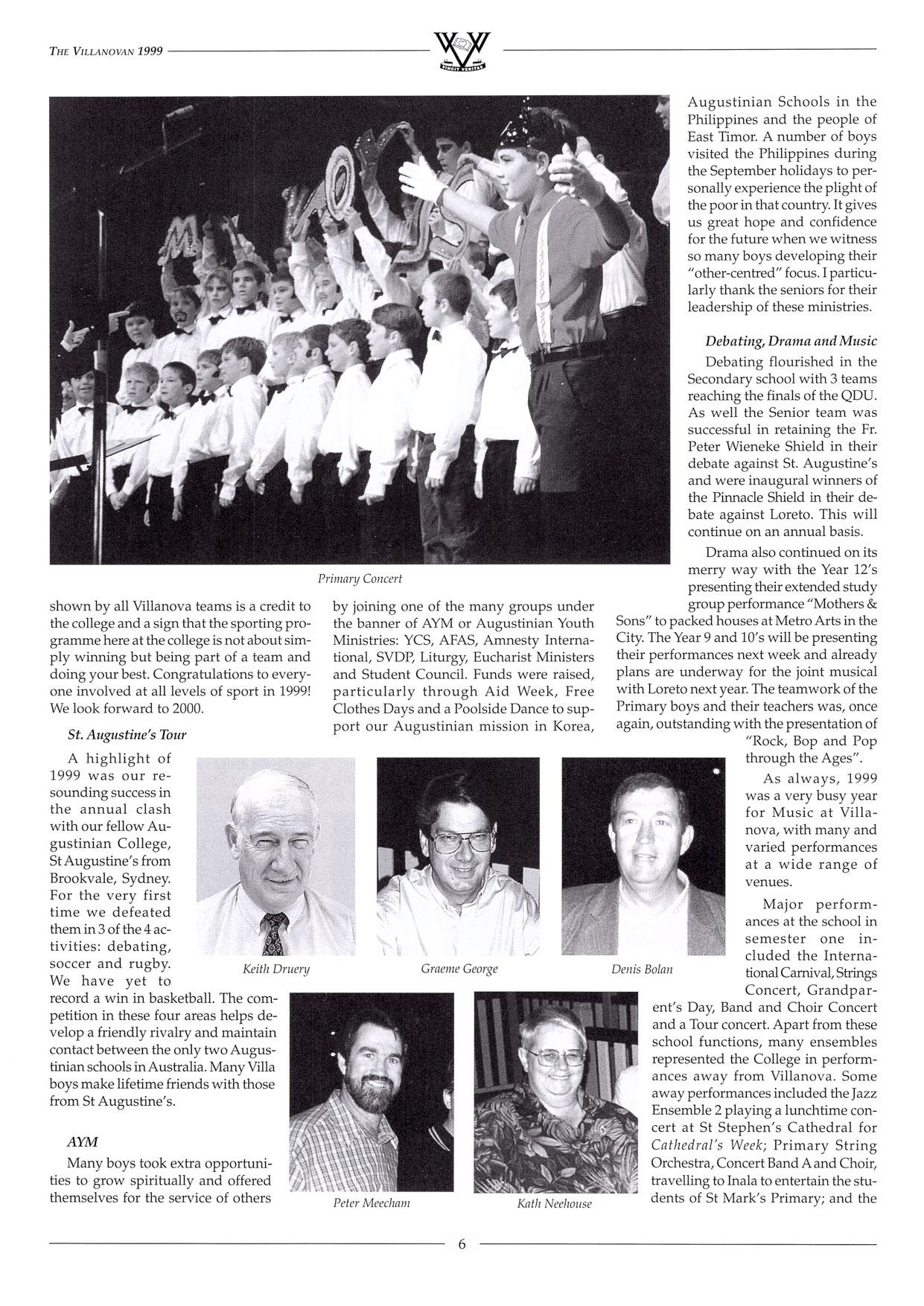 THE VILLANOVAN 1999

VINCIT VERITAS

Primary Concert

shown by all Villanova teams is a credit to the college and a sign that the sporting programme here at the college is not about simply winning but being part of a team and doing your best. Congratulations to everyone involved at all levels of sport in 1999! We look forward to 2000.

St. Augustine's Tour

A highlight of 1999 was our resounding success in the annual clash with our fellow Augustinian College, St Augustine's from Brookvale, Sydney. For the very first time we defeated them in 3 of the 4 activities: debating, soccer and rugby. We have yet to record a win in basketball. The competition in these four areas helps develop a friendly rivalry and maintain contact between the only two Augustinian schools in Australia. Many Villa boys make lifetime friends with those from St Augustine's.

AYM

Many boys took extra opportunities to grow spiritually and offered themselves for the service of others by joining one of the many groups under the banner of AYM or Augustinian Youth Ministries: YCS, AFAS, Amnesty International, SVDP, Liturgy, Eucharist Ministers and Student Council. Funds were raised, particularly through Aid Week, Free Clothes Days and a Poolside Dance to support our Augustinian mission in Korea, Augustinian Schools in the Philippines and the people of East Timor. A number of boys visited the Philippines during the September holidays to personally experience the plight of the poor in that country. It gives us great hope and confidence for the future when we witness so many boys developing their "other-centred" focus. I particularly thank the seniors for their leadership of these ministries.

Debating, Drama and Music

Debating flourished in the Secondary school with 3 teams reaching the finals of the QDU. As well the Senior team was successful in retaining the Fr. Peter Wieneke Shield in their debate against St. Augustine's and were inaugural winners of the Pinnacle Shield in their debate against Loreto. This will continue on an annual basis.

Drama also continued on its merry way with the Year 12's presenting their extended study group performance "Mothers & Sons" to packed houses at Metro Arts in the City. The Year 9 and 10's will be presenting their performances next week and already plans are underway for the joint musical with Loreto next year. The teamwork of the Primary boys and their teachers was, once again, outstanding with the presentation of "Rock, Bop and Pop through the Ages".

As always, 1999 was a very busy year for Music at Villanova, with many and varied performances at a wide range of venues.

Major performances at the school in semester one included the International Carnival, Strings Concert, Grandparent's Day, Band and Choir Concert and a Tour concert. Apart from these school functions, many ensembles represented the College in performances away from Villanova. Some away performances included the Jazz Ensemble 2 playing a lunchtime concert at St Stephen's Cathedral for Cathedral's Week; Primary String Orchestra, Concert Band A and Choir, travelling to Inala to entertain the students of St Mark's Primary; and the

Keith Druery

Graeme George

Denis Bolan

Peter Meecham

Kath Neehouse

6